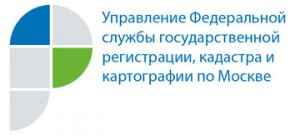 Управление Федеральной службы государственной регистрации, кадастра и картографии по Москве